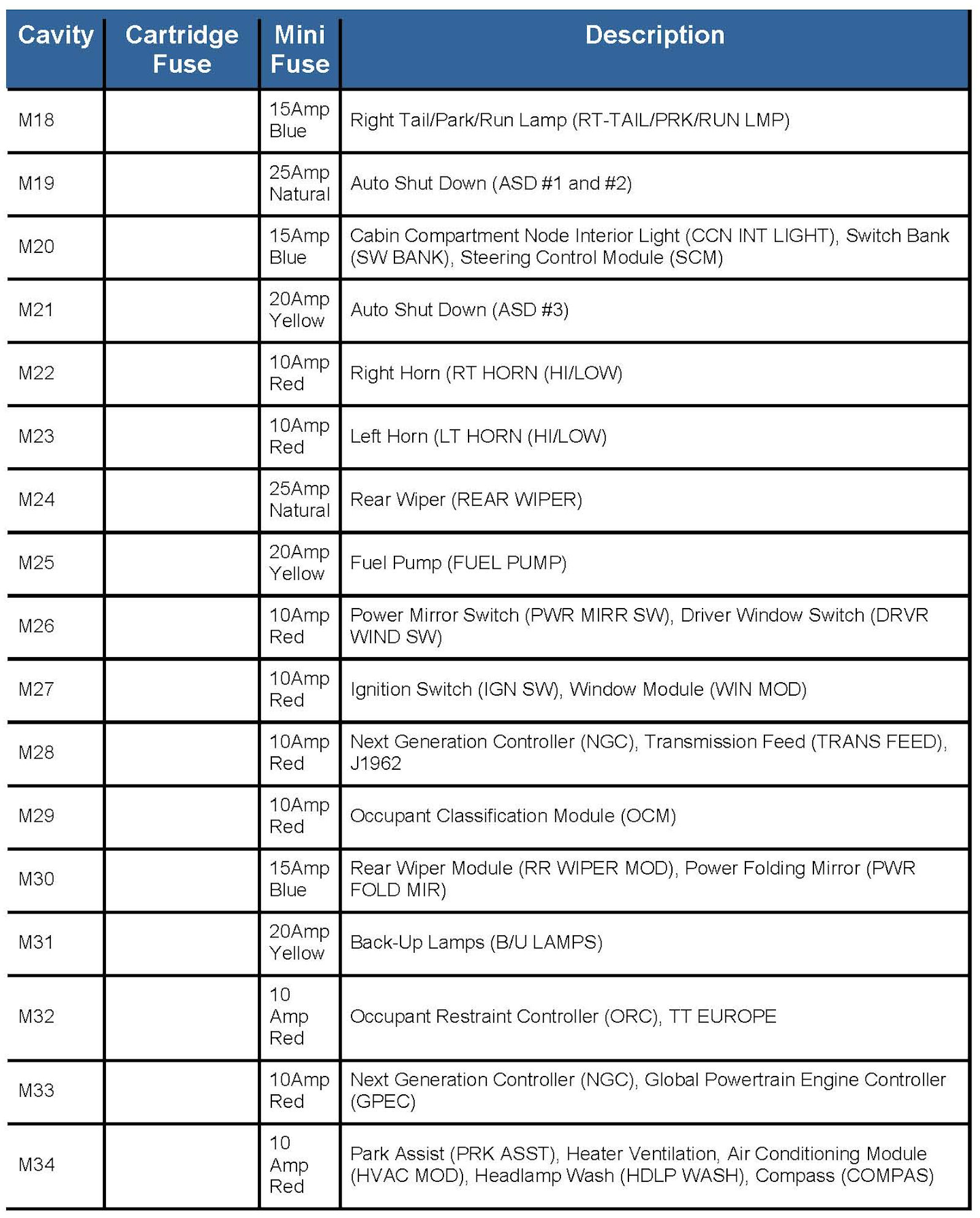 | Cavity | Cartridge Fuse | Mini Fuse | Description |
|---|---|---|---|
| M18 | | 15Amp Blue | Right Tail/Park/Run Lamp (RT-TAIL/PRK/RUN LMP) |
| M19 | | 25Amp Natural | Auto Shut Down (ASD #1 and #2) |
| M20 | | 15Amp Blue | Cabin Compartment Node Interior Light (CCN INT LIGHT), Switch Bank (SW BANK), Steering Control Module (SCM) |
| M21 | | 20Amp Yellow | Auto Shut Down (ASD #3) |
| M22 | | 10Amp Red | Right Horn (RT HORN (HI/LOW) |
| M23 | | 10Amp Red | Left Horn (LT HORN (HI/LOW) |
| M24 | | 25Amp Natural | Rear Wiper (REAR WIPER) |
| M25 | | 20Amp Yellow | Fuel Pump (FUEL PUMP) |
| M26 | | 10Amp Red | Power Mirror Switch (PWR MIRR SW), Driver Window Switch (DRVR WIND SW) |
| M27 | | 10Amp Red | Ignition Switch (IGN SW), Window Module (WIN MOD) |
| M28 | | 10Amp Red | Next Generation Controller (NGC), Transmission Feed (TRANS FEED), J1962 |
| M29 | | 10Amp Red | Occupant Classification Module (OCM) |
| M30 | | 15Amp Blue | Rear Wiper Module (RR WIPER MOD), Power Folding Mirror (PWR FOLD MIR) |
| M31 | | 20Amp Yellow | Back-Up Lamps (B/U LAMPS) |
| M32 | | 10 Amp Red | Occupant Restraint Controller (ORC), TT EUROPE |
| M33 | | 10Amp Red | Next Generation Controller (NGC), Global Powertrain Engine Controller (GPEC) |
| M34 | | 10 Amp Red | Park Assist (PRK ASST), Heater Ventilation, Air Conditioning Module (HVAC MOD), Headlamp Wash (HDLP WASH), Compass (COMPAS) |